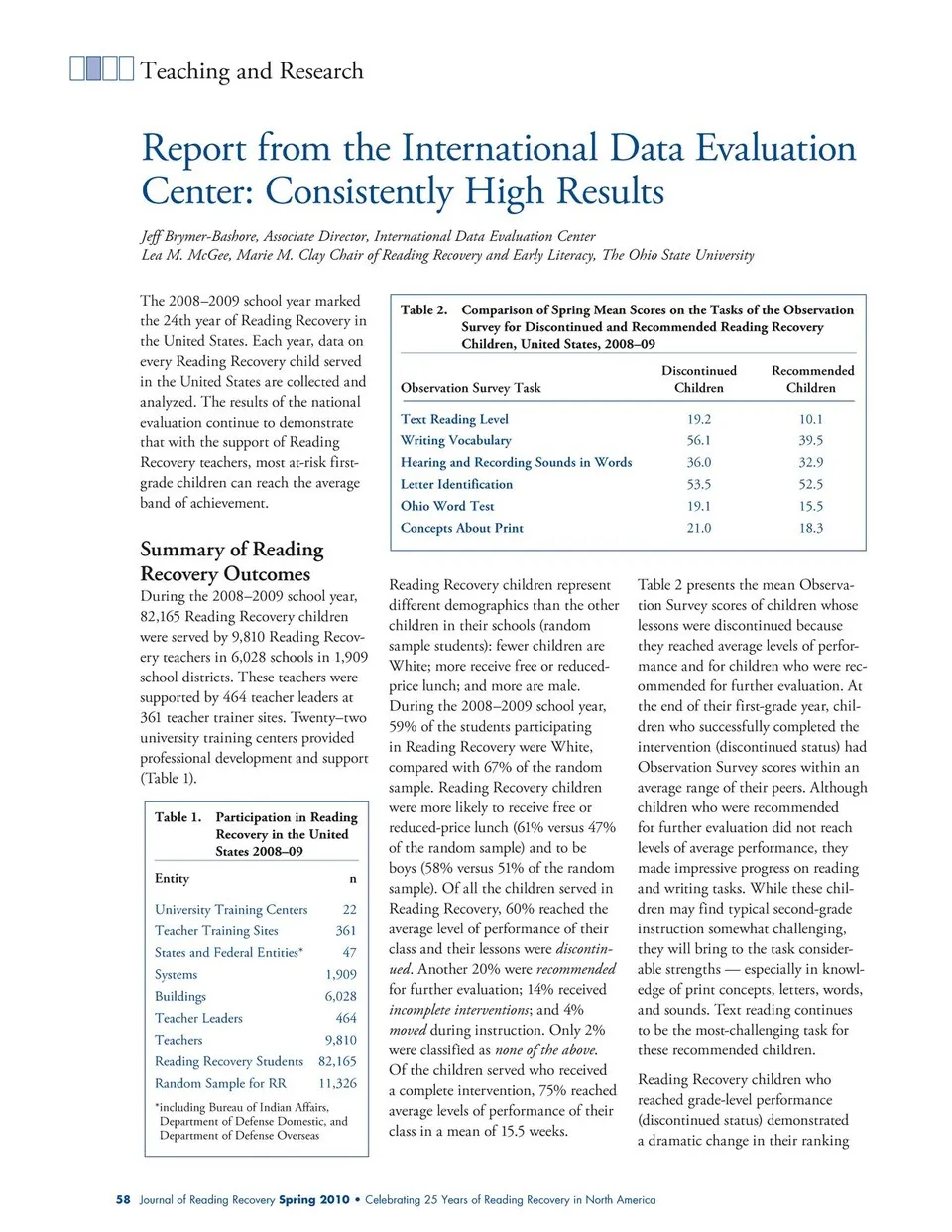 Teaching and Research

Report from the International Data Evaluation Center: Consistently High Results

Jeff Brymer-Bashore, Associate Director, International Data Evaluation Center
Lea M. McGee, Marie M. Clay Chair of Reading Recovery and Early Literacy, The Ohio State University

The 2008–2009 school year marked the 24th year of Reading Recovery in the United States. Each year, data on every Reading Recovery child served in the United States are collected and analyzed. The results of the national evaluation continue to demonstrate that with the support of Reading Recovery teachers, most at-risk first-grade children can reach the average band of achievement.

Summary of Reading Recovery Outcomes

During the 2008–2009 school year, 82,165 Reading Recovery children were served by 9,810 Reading Recovery teachers in 6,028 schools in 1,909 school districts. These teachers were supported by 464 teacher leaders at 361 teacher trainer sites. Twenty–two university training centers provided professional development and support (Table 1).

Table 1. Participation in Reading Recovery in the United States 2008–09

| Entity | n |
|---|---|
| University Training Centers | 22 |
| Teacher Training Sites | 361 |
| States and Federal Entities* | 47 |
| Systems | 1,909 |
| Buildings | 6,028 |
| Teacher Leaders | 464 |
| Teachers | 9,810 |
| Reading Recovery Students | 82,165 |
| Random Sample for RR | 11,326 |

*including Bureau of Indian Affairs, Department of Defense Domestic, and Department of Defense Overseas

Table 2. Comparison of Spring Mean Scores on the Tasks of the Observation Survey for Discontinued and Recommended Reading Recovery Children, United States, 2008–09

| Observation Survey Task | Discontinued Children | Recommended Children |
|---|---|---|
| Text Reading Level | 19.2 | 10.1 |
| Writing Vocabulary | 56.1 | 39.5 |
| Hearing and Recording Sounds in Words | 36.0 | 32.9 |
| Letter Identification | 53.5 | 52.5 |
| Ohio Word Test | 19.1 | 15.5 |
| Concepts About Print | 21.0 | 18.3 |

Reading Recovery children represent different demographics than the other children in their schools (random sample students): fewer children are White; more receive free or reduced-price lunch; and more are male. During the 2008–2009 school year, 59% of the students participating in Reading Recovery were White, compared with 67% of the random sample. Reading Recovery children were more likely to receive free or reduced-price lunch (61% versus 47% of the random sample) and to be boys (58% versus 51% of the random sample). Of all the children served in Reading Recovery, 60% reached the average level of performance of their class and their lessons were discontinued. Another 20% were recommended for further evaluation; 14% received incomplete interventions; and 4% moved during instruction. Only 2% were classified as none of the above. Of the children served who received a complete intervention, 75% reached average levels of performance of their class in a mean of 15.5 weeks.

Table 2 presents the mean Observation Survey scores of children whose lessons were discontinued because they reached average levels of performance and for children who were recommended for further evaluation. At the end of their first-grade year, children who successfully completed the intervention (discontinued status) had Observation Survey scores within an average range of their peers. Although children who were recommended for further evaluation did not reach levels of average performance, they made impressive progress on reading and writing tasks. While these children may find typical second-grade instruction somewhat challenging, they will bring to the task considerable strengths — especially in knowledge of print concepts, letters, words, and sounds. Text reading continues to be the most-challenging task for these recommended children.

Reading Recovery children who reached grade-level performance (discontinued status) demonstrated a dramatic change in their ranking

58 Journal of Reading Recovery Spring 2010 • Celebrating 25 Years of Reading Recovery in North America